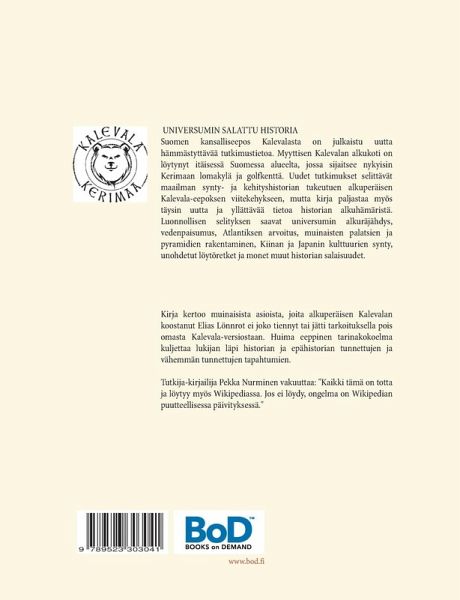 KALEVALA
KERIMAA

UNIVERSUMIN SALATTU HISTORIA

Suomen kansalliseepos Kalevalasta on julkaistu uutta hämmästyttävää tutkimustietoa. Myyttisen Kalevalan alkukoti on löytynyt itäisessä Suomessa alueelta, jossa sijaitsee nykyisin Kerimaan lomakylä ja golfkenttä. Uudet tutkimukset selittävät maailman synty- ja kehityshistorian tukeutuen alkuperäisen Kalevala-eepoksen viitekehykseen, mutta kirja paljastaa myös täysin uutta ja yllättävää tietoa historian alkuhämäristä. Luonnollisen selityksen saavat universumin alkuräjähdys, vedenpaisumus, Atlantiksen arvoitus, muinaisten palatsien ja pyramidien rakentaminen, Kiinan ja Japanin kulttuurien synty, unohdetut löytöretket ja monet muut historian salaisuudet.

Kirja kertoo muinaisista asioista, joita alkuperäisen Kalevalan koostanut Elias Lönnrot ei joko tiennyt tai jätti tarkoituksella pois omasta Kalevala-versiostaan. Huima eeppinen tarinakokoelma kuljettaa lukijan läpi historian ja epähistorian tunnettujen ja vähemmän tunnettujen tapahtumien.

Tutkija-kirjailija Pekka Nurminen vakuuttaa: "Kaikki tämä on totta ja löytyy myös Wikipediassa. Jos ei löydy, ongelma on Wikipedian puutteellisessa päivityksessä."

9 789523 303041

BoD™
BOOKS on DEMAND

www.bod.fi